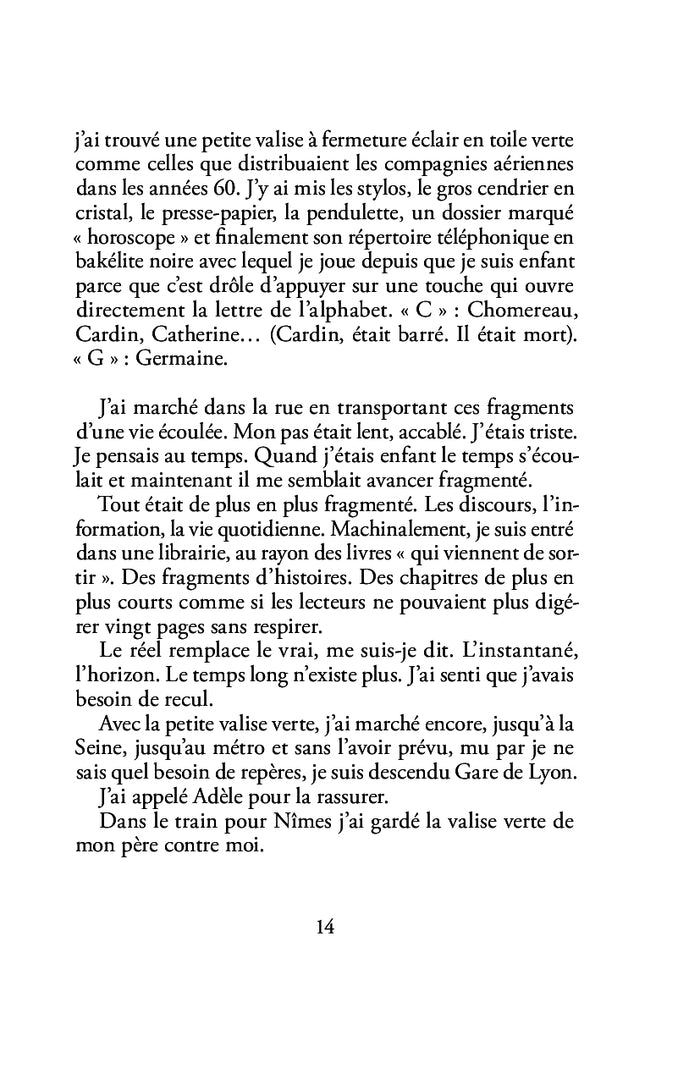 j'ai trouvé une petite valise à fermeture éclair en toile verte comme celles que distribuaient les compagnies aériennes dans les années 60. J'y ai mis les stylos, le gros cendrier en cristal, le presse-papier, la pendulette, un dossier marqué « horoscope » et finalement son répertoire téléphonique en bakélite noire avec lequel je joue depuis que je suis enfant parce que c'est drôle d'appuyer sur une touche qui ouvre directement la lettre de l'alphabet. « C » : Chomereau, Cardin, Catherine… (Cardin, était barré. Il était mort). « G » : Germaine.

J'ai marché dans la rue en transportant ces fragments d'une vie écoulée. Mon pas était lent, accablé. J'étais triste. Je pensais au temps. Quand j'étais enfant le temps s'écoulait et maintenant il me semblait avancer fragmenté.

Tout était de plus en plus fragmenté. Les discours, l'information, la vie quotidienne. Machinalement, je suis entré dans une librairie, au rayon des livres « qui viennent de sortir ». Des fragments d'histoires. Des chapitres de plus en plus courts comme si les lecteurs ne pouvaient plus digérer vingt pages sans respirer.

Le réel remplace le vrai, me suis-je dit. L'instantané, l'horizon. Le temps long n'existe plus. J'ai senti que j'avais besoin de recul.

Avec la petite valise verte, j'ai marché encore, jusqu'à la Seine, jusqu'au métro et sans l'avoir prévu, mu par je ne sais quel besoin de repères, je suis descendu Gare de Lyon.

J'ai appelé Adèle pour la rassurer.

Dans le train pour Nîmes j'ai gardé la valise verte de mon père contre moi.

14